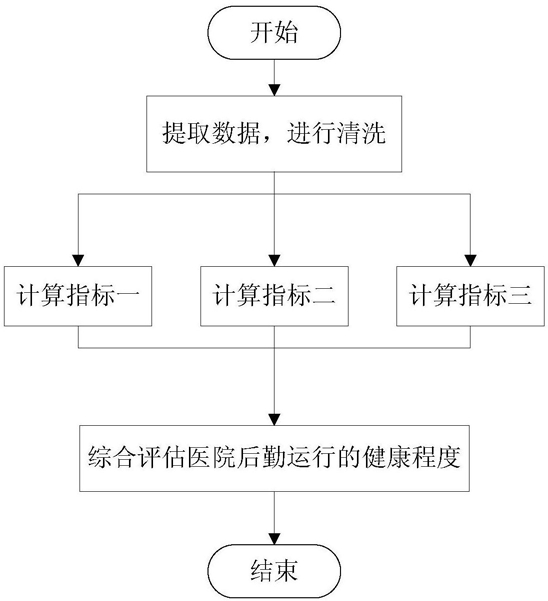 开始

提取数据，进行清洗

计算指标一

计算指标二

计算指标三

综合评估医院后勤运行的健康程度

结束